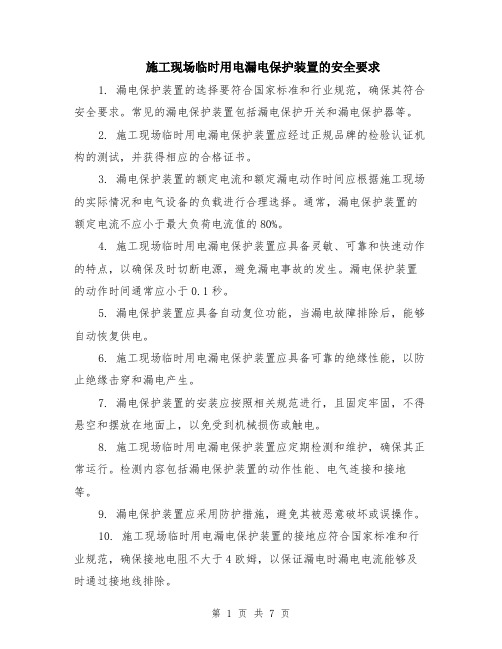 施工现场临时用电漏电保护装置的安全要求

1. 漏电保护装置的选择要符合国家标准和行业规范，确保其符合安全要求。常见的漏电保护装置包括漏电保护开关和漏电保护器等。

2. 施工现场临时用电漏电保护装置应经过正规品牌的检验认证机构的测试，并获得相应的合格证书。

3. 漏电保护装置的额定电流和额定漏电动作时间应根据施工现场的实际情况和电气设备的负载进行合理选择。通常，漏电保护装置的额定电流不应小于最大负荷电流值的80%。

4. 施工现场临时用电漏电保护装置应具备灵敏、可靠和快速动作的特点，以确保及时切断电源，避免漏电事故的发生。漏电保护装置的动作时间通常应小于0.1秒。

5. 漏电保护装置应具备自动复位功能，当漏电故障排除后，能够自动恢复供电。

6. 施工现场临时用电漏电保护装置应具备可靠的绝缘性能，以防止绝缘击穿和漏电产生。

7. 漏电保护装置的安装应按照相关规范进行，且固定牢固，不得悬空和摆放在地面上，以免受到机械损伤或触电。

8. 施工现场临时用电漏电保护装置应定期检测和维护，确保其正常运行。检测内容包括漏电保护装置的动作性能、电气连接和接地等。

9. 漏电保护装置应采用防护措施，避免其被恶意破坏或误操作。

10. 施工现场临时用电漏电保护装置的接地应符合国家标准和行业规范，确保接地电阻不大于4欧姆，以保证漏电时漏电电流能够及时通过接地线排除。

第 1 页 共 7 页